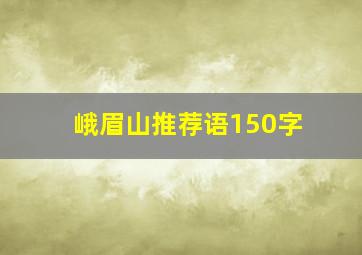 峨眉山推荐语150字